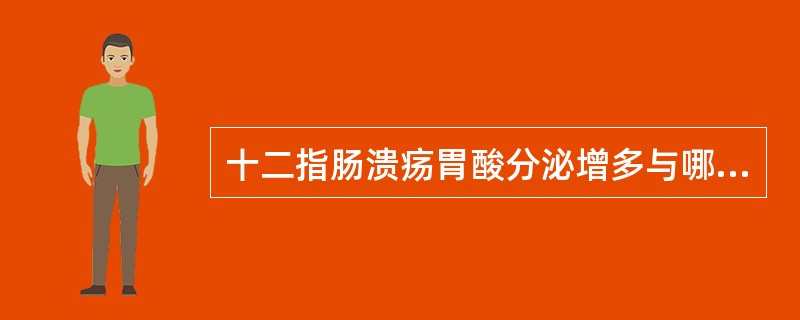 十二指肠溃疡胃酸分泌增多与哪...